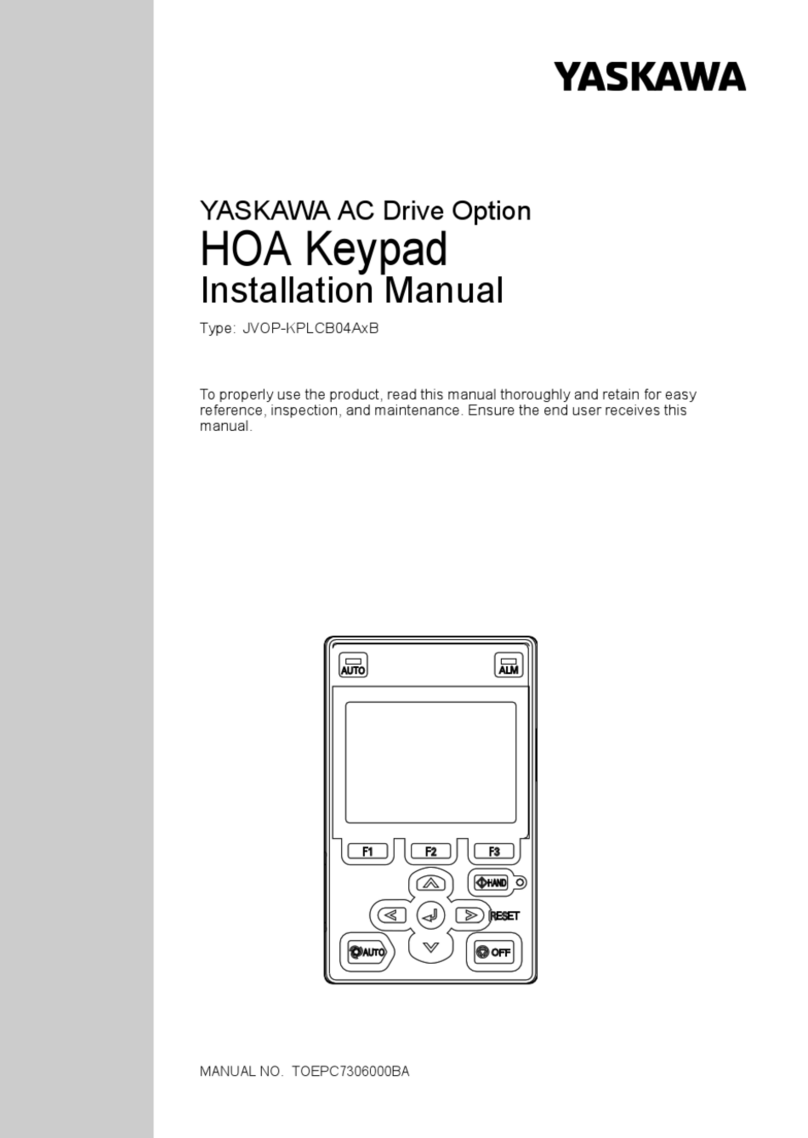 YASKAWA

YASKAWA AC Drive Option

HOA Keypad

Installation Manual

Type: JVOP-KPLCB04AxB

To properly use the product, read this manual thoroughly and retain for easy reference, inspection, and maintenance. Ensure the end user receives this manual.

AUTO

ALM

F1

F2

F3

HAND

RESET

AUTO

OFF

MANUAL NO. TOEPC7306000BA